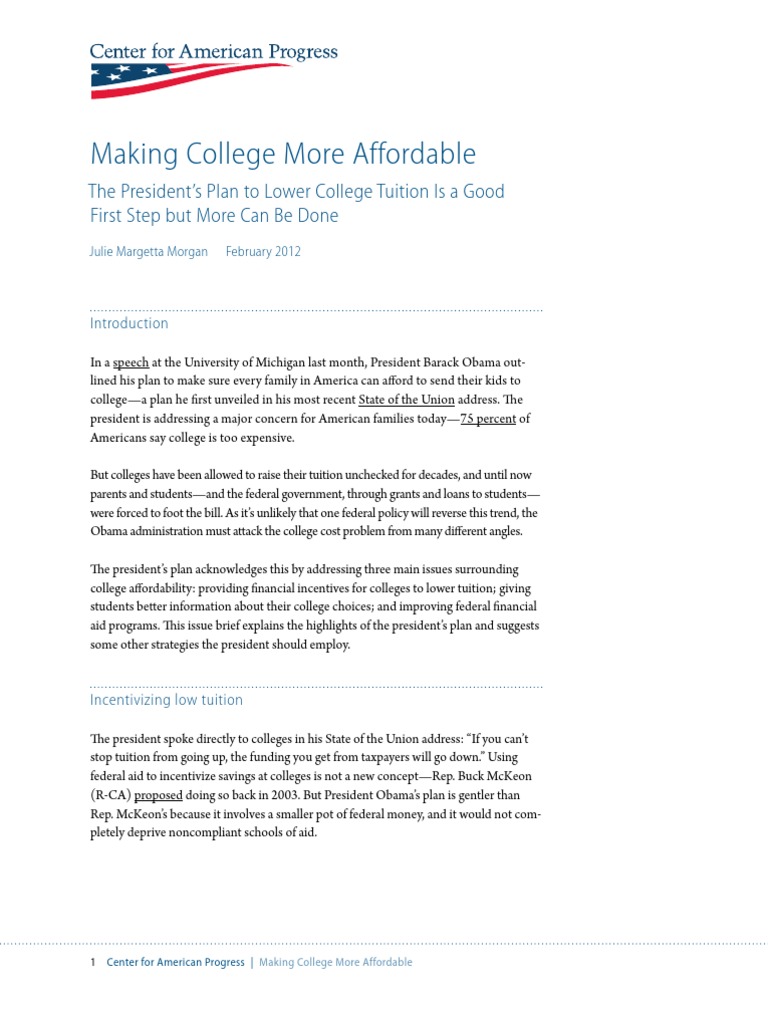 Center for American Progress

Making College More Affordable

The President's Plan to Lower College Tuition Is a Good First Step but More Can Be Done

Julie Margetta Morgan February 2012

Introduction

In a speech at the University of Michigan last month, President Barack Obama outlined his plan to make sure every family in America can afford to send their kids to college—a plan he first unveiled in his most recent State of the Union address. The president is addressing a major concern for American families today—75 percent of Americans say college is too expensive.

But colleges have been allowed to raise their tuition unchecked for decades, and until now parents and students—and the federal government, through grants and loans to students—were forced to foot the bill. As it's unlikely that one federal policy will reverse this trend, the Obama administration must attack the college cost problem from many different angles.

The president's plan acknowledges this by addressing three main issues surrounding college affordability: providing financial incentives for colleges to lower tuition; giving students better information about their college choices; and improving federal financial aid programs. This issue brief explains the highlights of the president's plan and suggests some other strategies the president should employ.

Incentivizing low tuition

The president spoke directly to colleges in his State of the Union address: "If you can't stop tuition from going up, the funding you get from taxpayers will go down." Using federal aid to incentivize savings at colleges is not a new concept—Rep. Buck McKeon (R-CA) proposed doing so back in 2003. But President Obama's plan is gentler than Rep. McKeon's because it involves a smaller pot of federal money, and it would not completely deprive noncompliant schools of aid.

1 Center for American Progress | Making College More Affordable